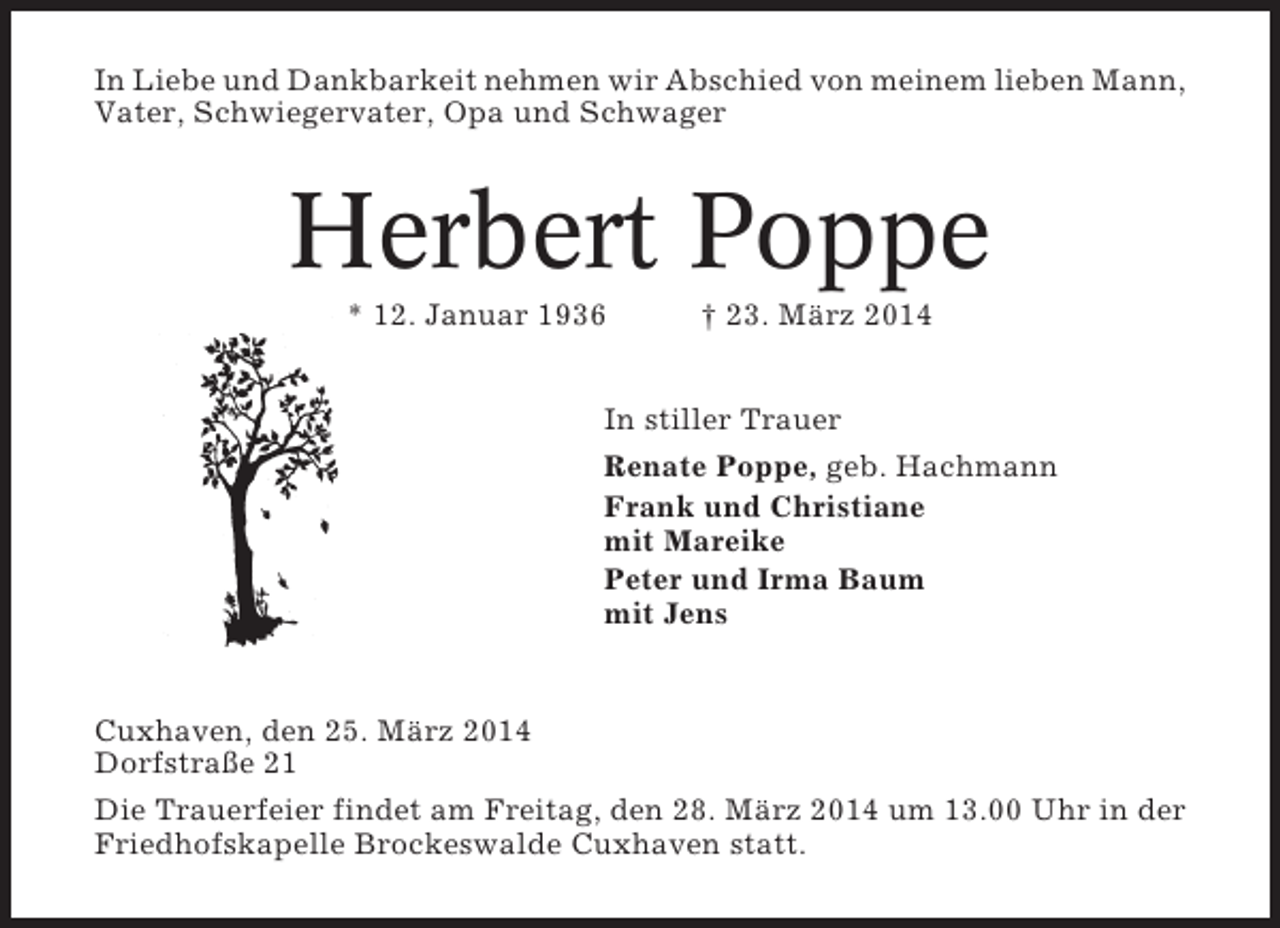 In Liebe und Dankbarkeit nehmen wir Abschied von meinem lieben Mann, Vater, Schwiegervater, Opa und Schwager

Herbert Poppe

* 12. Januar 1936 † 23. März 2014

In stiller Trauer

Renate Poppe, geb. Hachmann

Frank und Christiane mit Mareike

Peter und Irma Baum mit Jens

Cuxhaven, den 25. März 2014
Dorfstraße 21

Die Trauerfeier findet am Freitag, den 28. März 2014 um 13.00 Uhr in der Friedhofskapelle Brockeswalde Cuxhaven statt.